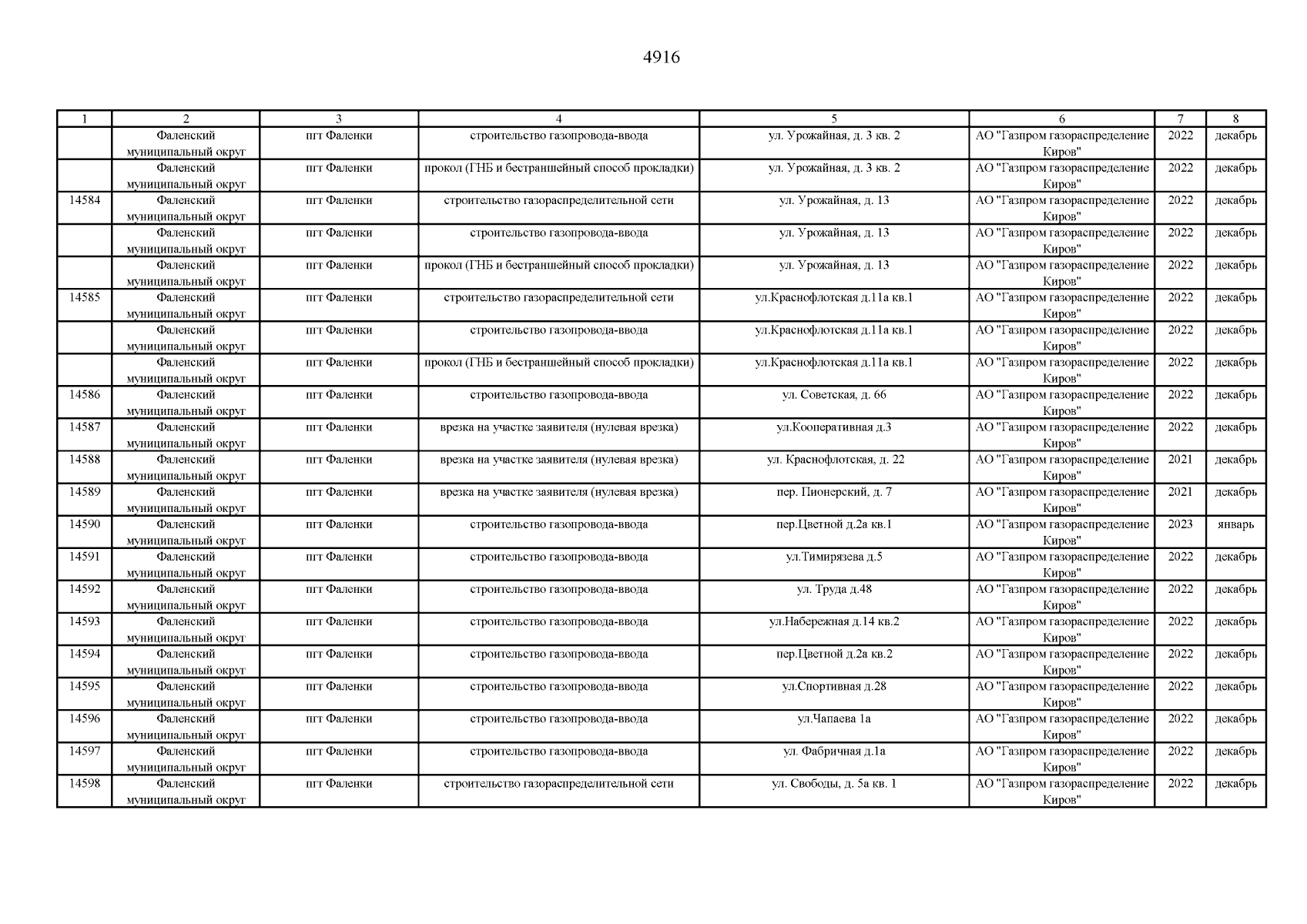 4916

| 1 | 2 | 3 | 4 | 5 | 6 | 7 | 8 |
|---|---|---|---|---|---|---|---|
| | Фаленский муниципальный округ | пгт Фаленки | строительство газопровода-ввода | ул. Урожайная, д. 3 кв. 2 | АО "Газпром газораспределение Киров" | 2022 | декабрь |
| | Фаленский муниципальный округ | пгт Фаленки | прокол (ГНБ и бестраншейный способ прокладки) | ул. Урожайная, д. 3 кв. 2 | АО "Газпром газораспределение Киров" | 2022 | декабрь |
| 14584 | Фаленский муниципальный округ | пгт Фаленки | строительство газораспределительной сети | ул. Урожайная, д. 13 | АО "Газпром газораспределение Киров" | 2022 | декабрь |
| | Фаленский муниципальный округ | пгт Фаленки | строительство газопровода-ввода | ул. Урожайная, д. 13 | АО "Газпром газораспределение Киров" | 2022 | декабрь |
| | Фаленский муниципальный округ | пгт Фаленки | прокол (ГНБ и бестраншейный способ прокладки) | ул. Урожайная, д. 13 | АО "Газпром газораспределение Киров" | 2022 | декабрь |
| 14585 | Фаленский муниципальный округ | пгт Фаленки | строительство газораспределительной сети | ул.Краснофлотская д.11а кв.1 | АО "Газпром газораспределение Киров" | 2022 | декабрь |
| | Фаленский муниципальный округ | пгт Фаленки | строительство газопровода-ввода | ул.Краснофлотская д.11а кв.1 | АО "Газпром газораспределение Киров" | 2022 | декабрь |
| | Фаленский муниципальный округ | пгт Фаленки | прокол (ГНБ и бестраншейный способ прокладки) | ул.Краснофлотская д.11а кв.1 | АО "Газпром газораспределение Киров" | 2022 | декабрь |
| 14586 | Фаленский муниципальный округ | пгт Фаленки | строительство газопровода-ввода | ул. Советская, д. 66 | АО "Газпром газораспределение Киров" | 2022 | декабрь |
| 14587 | Фаленский муниципальный округ | пгт Фаленки | врезка на участке заявителя (нулевая врезка) | ул.Кооперативная д.3 | АО "Газпром газораспределение Киров" | 2022 | декабрь |
| 14588 | Фаленский муниципальный округ | пгт Фаленки | врезка на участке заявителя (нулевая врезка) | ул. Краснофлотская, д. 22 | АО "Газпром газораспределение Киров" | 2021 | декабрь |
| 14589 | Фаленский муниципальный округ | пгт Фаленки | врезка на участке заявителя (нулевая врезка) | пер. Пионерский, д. 7 | АО "Газпром газораспределение Киров" | 2021 | декабрь |
| 14590 | Фаленский муниципальный округ | пгт Фаленки | строительство газопровода-ввода | пер.Цветной д.2а кв.1 | АО "Газпром газораспределение Киров" | 2023 | январь |
| 14591 | Фаленский муниципальный округ | пгт Фаленки | строительство газопровода-ввода | ул.Тимирязева д.5 | АО "Газпром газораспределение Киров" | 2022 | декабрь |
| 14592 | Фаленский муниципальный округ | пгт Фаленки | строительство газопровода-ввода | ул. Труда д.48 | АО "Газпром газораспределение Киров" | 2022 | декабрь |
| 14593 | Фаленский муниципальный округ | пгт Фаленки | строительство газопровода-ввода | ул.Набережная д.14 кв.2 | АО "Газпром газораспределение Киров" | 2022 | декабрь |
| 14594 | Фаленский муниципальный округ | пгт Фаленки | строительство газопровода-ввода | пер.Цветной д.2а кв.2 | АО "Газпром газораспределение Киров" | 2022 | декабрь |
| 14595 | Фаленский муниципальный округ | пгт Фаленки | строительство газопровода-ввода | ул.Спортивная д.28 | АО "Газпром газораспределение Киров" | 2022 | декабрь |
| 14596 | Фаленский муниципальный округ | пгт Фаленки | строительство газопровода-ввода | ул.Чапаева 1а | АО "Газпром газораспределение Киров" | 2022 | декабрь |
| 14597 | Фаленский муниципальный округ | пгт Фаленки | строительство газопровода-ввода | ул. Фабричная д.1а | АО "Газпром газораспределение Киров" | 2022 | декабрь |
| 14598 | Фаленский муниципальный округ | пгт Фаленки | строительство газораспределительной сети | ул. Свободы, д. 5а кв. 1 | АО "Газпром газораспределение Киров" | 2022 | декабрь |